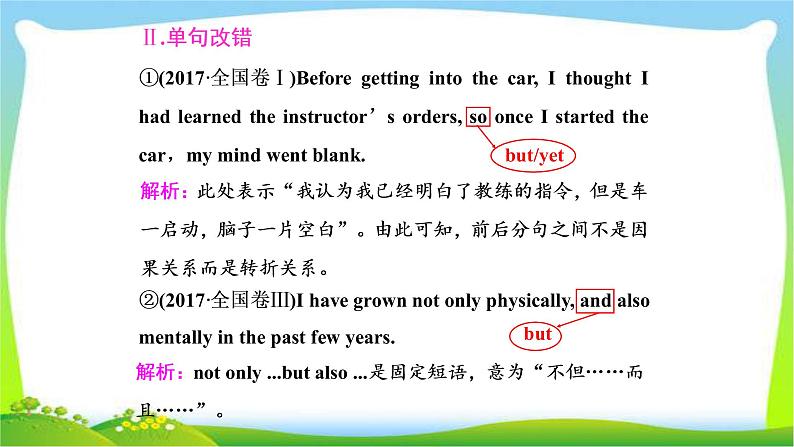 Ⅱ.单句改错

①(2017·全国卷Ⅰ)Before getting into the car, I thought I had learned the instructor’s orders, so once I started the car，my mind went blank.

but/yet

解析：此处表示“我认为我已经明白了教练的指令，但是车一启动，脑子一片空白”。由此可知，前后分句之间不是因果关系而是转折关系。

②(2017·全国卷Ⅲ)I have grown not only physically, and also mentally in the past few years.

but

解析：not only ...but also ...是固定短语，意为“不但……而且……”。